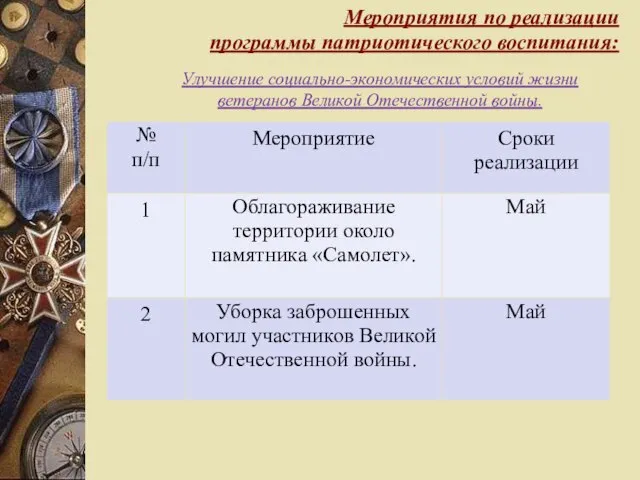 Мероприятия по реализации программы патриотического воспитания:

Улучшение социально-экономических условий жизни ветеранов Великой Отечественной войны.

| № п/п | Мероприятие | Сроки реализации |
|---|---|---|
| 1 | Облагораживание территории около памятника «Самолет». | Май |
| 2 | Уборка заброшенных могил участников Великой Отечественной войны. | Май |